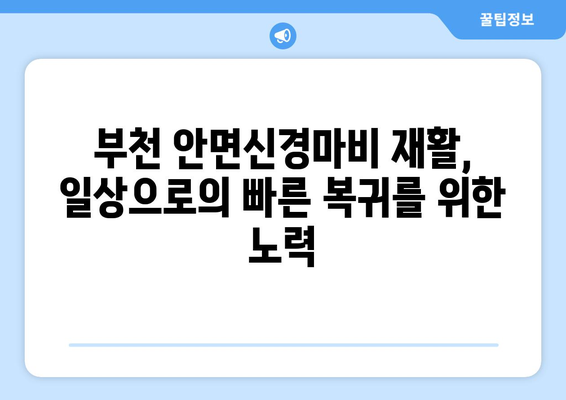 꿀팁정보

부천 안면신경마비 재활, 일상으로의 빠른 복귀를 위한 노력